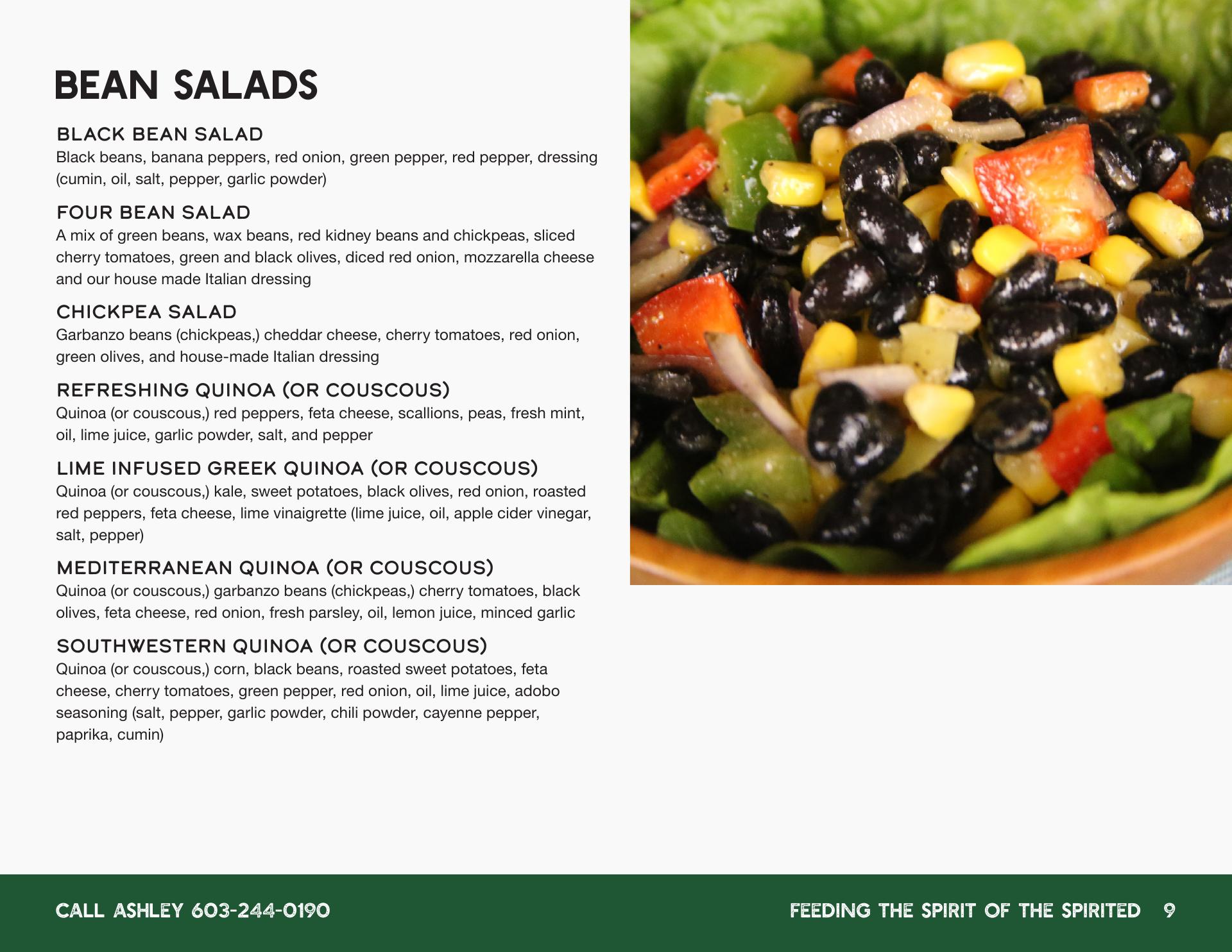 BEAN SALADS

BLACK BEAN SALAD
Black beans, banana peppers, red onion, green pepper, red pepper, dressing (cumin, oil, salt, pepper, garlic powder)

FOUR BEAN SALAD
A mix of green beans, wax beans, red kidney beans and chickpeas, sliced cherry tomatoes, green and black olives, diced red onion, mozzarella cheese and our house made Italian dressing

CHICKPEA SALAD
Garbanzo beans (chickpeas,) cheddar cheese, cherry tomatoes, red onion, green olives, and house-made Italian dressing

REFRESHING QUINOA (OR COUSCOUS)
Quinoa (or couscous,) red peppers, feta cheese, scallions, peas, fresh mint, oil, lime juice, garlic powder, salt, and pepper

LIME INFUSED GREEK QUINOA (OR COUSCOUS)
Quinoa (or couscous,) kale, sweet potatoes, black olives, red onion, roasted red peppers, feta cheese, lime vinaigrette (lime juice, oil, apple cider vinegar, salt, pepper)

MEDITERRANEAN QUINOA (OR COUSCOUS)
Quinoa (or couscous,) garbanzo beans (chickpeas,) cherry tomatoes, black olives, feta cheese, red onion, fresh parsley, oil, lemon juice, minced garlic

SOUTHWESTERN QUINOA (OR COUSCOUS)
Quinoa (or couscous,) corn, black beans, roasted sweet potatoes, feta cheese, cherry tomatoes, green pepper, red onion, oil, lime juice, adobo seasoning (salt, pepper, garlic powder, chili powder, cayenne pepper, paprika, cumin)

CALL ASHLEY 603-244-0190

FEEDING THE SPIRIT OF THE SPIRITED 9